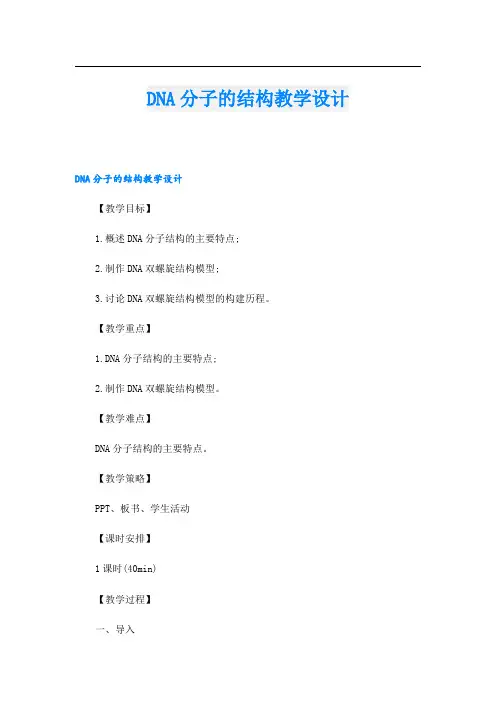 DNA分子的结构教学设计

DNA分子的结构教学设计

【教学目标】

1.概述DNA分子结构的主要特点;

2.制作DNA双螺旋结构模型;

3.讨论DNA双螺旋结构模型的构建历程。

【教学重点】

1.DNA分子结构的主要特点;

2.制作DNA双螺旋结构模型。

【教学难点】

DNA分子结构的主要特点。

【教学策略】

PPT、板书、学生活动

【课时安排】

1课时(40min)

【教学过程】

一、导入